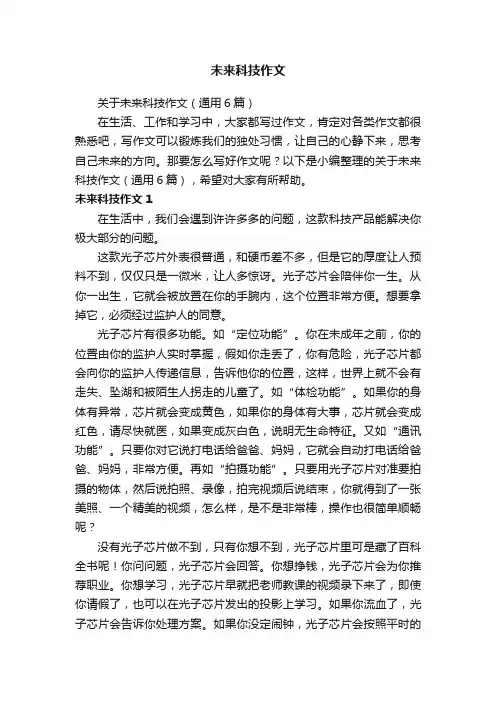 未来科技作文

关于未来科技作文（通用6篇）

在生活、工作和学习中，大家都写过作文，肯定对各类作文都很熟悉吧，写作文可以锻炼我们的独处习惯，让自己的心静下来，思考自己未来的方向。那要怎么写好作文呢？以下是小编整理的关于未来科技作文（通用6篇），希望对大家有所帮助。

未来科技作文1

在生活中，我们会遇到许许多多的问题，这款科技产品能解决你极大部分的问题。

这款光子芯片外表很普通，和硬币差不多，但是它的厚度让人预料不到，仅仅只是一微米，让人多惊讶。光子芯片会陪伴你一生。从你一出生，它就会被放置在你的手腕内，这个位置非常方便。想要拿掉它，必须经过监护人的同意。

光子芯片有很多功能。如“定位功能”。你在未成年之前，你的位置由你的监护人实时掌握，假如你走丢了，你有危险，光子芯片都会向你的监护人传递信息，告诉他你的位置，这样，世界上就不会有走失、坠湖和被陌生人拐走的儿童了。如“体检功能”。如果你的身体有异常，芯片就会变成黄色，如果你的身体有大事，芯片就会变成红色，请尽快就医，如果变成灰白色，说明无生命特征。又如“通讯功能”。只要你对它说打电话给爸爸、妈妈，它就会自动打电话给爸爸、妈妈，非常方便。再如“拍摄功能”。只要用光子芯片对准要拍摄的物体，然后说拍照、录像，拍完视频后说结束，你就得到了一张美照、一个精美的视频，怎么样，是不是非常棒，操作也很简单顺畅呢？

没有光子芯片做不到，只有你想不到，光子芯片里可是藏了百科全书呢！你问问题，光子芯片会回答。你想挣钱，光子芯片会为你推荐职业。你想学习，光子芯片早就把老师教课的视频录下来了，即使你请假了，也可以在光子芯片发出的投影上学习。如果你流血了，光子芯片会告诉你处理方案。如果你没定闹钟，光子芯片会按照平时的